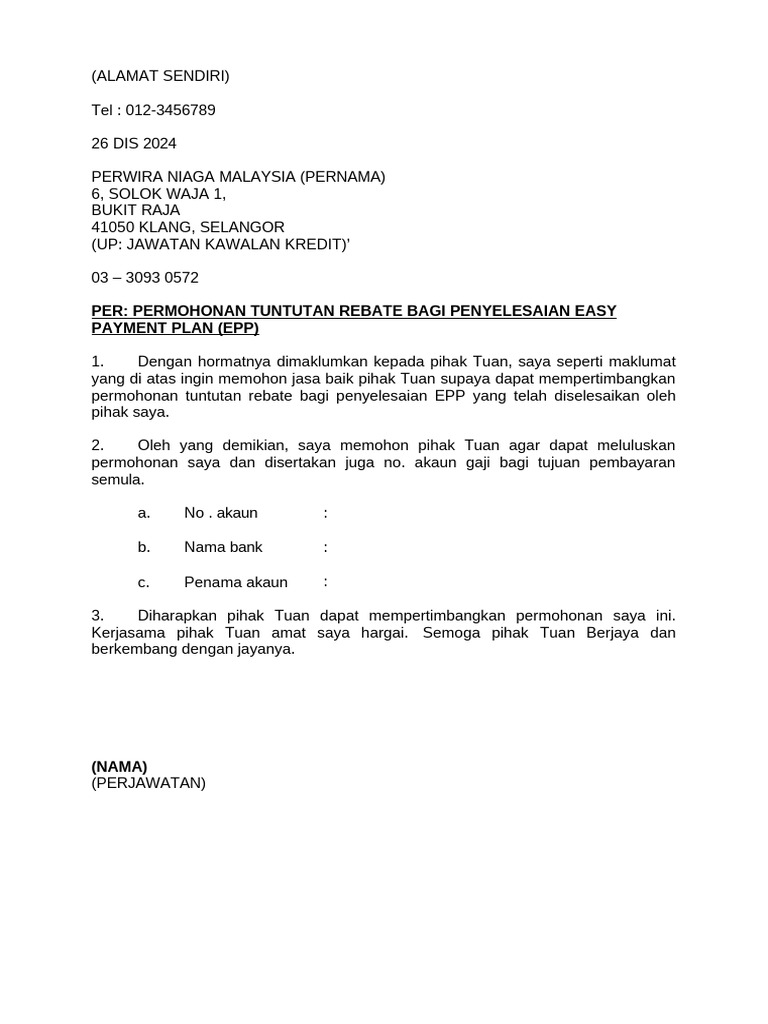 (ALAMAT SENDIRI)

Tel : 012-3456789

26 DIS 2024

PERWIRA NIAGA MALAYSIA (PERNAMA)
6, SOLOK WAJA 1,
BUKIT RAJA
41050 KLANG, SELANGOR
(UP: JAWATAN KAWALAN KREDIT)'

03 – 3093 0572

PER: PERMOHONAN TUNTUTAN REBATE BAGI PENYELESAIAN EASY PAYMENT PLAN (EPP)

1. Dengan hormatnya dimaklumkan kepada pihak Tuan, saya seperti maklumat yang di atas ingin memohon jasa baik pihak Tuan supaya dapat mempertimbangkan permohonan tuntutan rebate bagi penyelesaian EPP yang telah diselesaikan oleh pihak saya.

2. Oleh yang demikian, saya memohon pihak Tuan agar dapat meluluskan permohonan saya dan disertakan juga no. akaun gaji bagi tujuan pembayaran semula.

a. No . akaun :

b. Nama bank :

c. Penama akaun :

3. Diharapkan pihak Tuan dapat mempertimbangkan permohonan saya ini. Kerjasama pihak Tuan amat saya hargai. Semoga pihak Tuan Berjaya dan berkembang dengan jayanya.

(NAMA)
(PERJAWATAN)